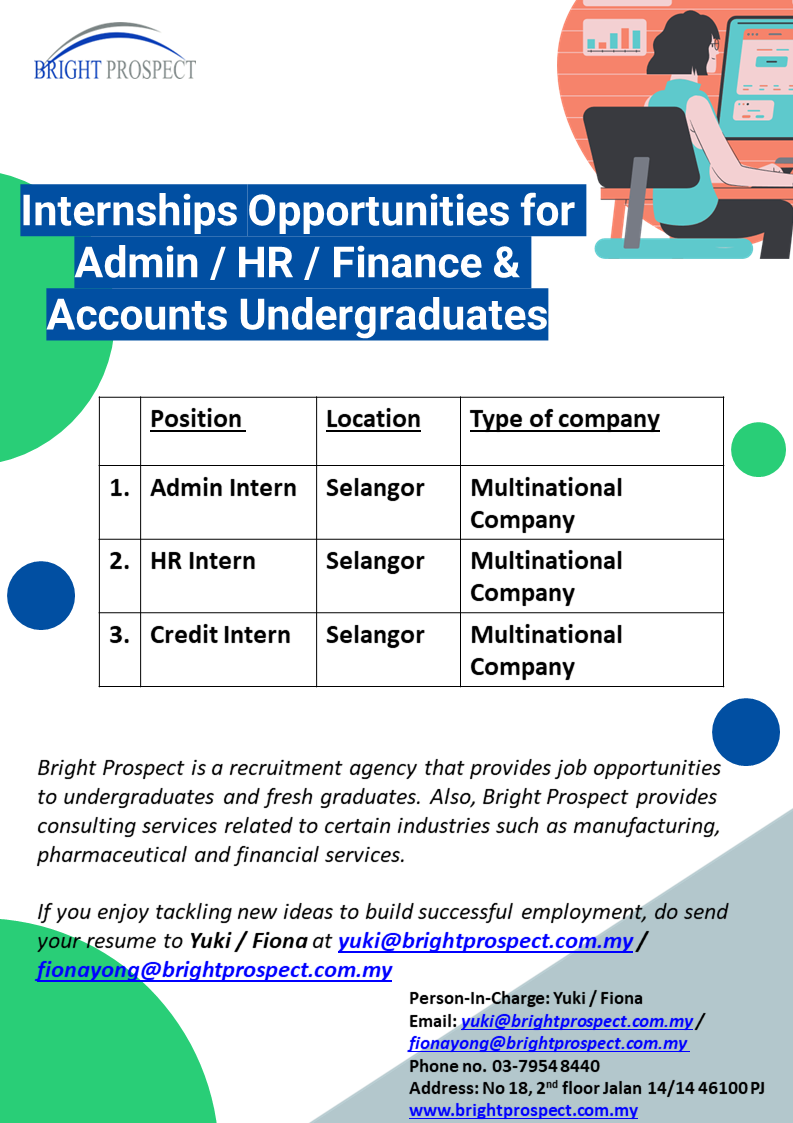 BRIGHT PROSPECT

Internships Opportunities for Admin / HR / Finance & Accounts Undergraduates

| | Position | Location | Type of company |
|---|---|---|---|
| 1. | Admin Intern | Selangor | Multinational Company |
| 2. | HR Intern | Selangor | Multinational Company |
| 3. | Credit Intern | Selangor | Multinational Company |

Bright Prospect is a recruitment agency that provides job opportunities to undergraduates and fresh graduates. Also, Bright Prospect provides consulting services related to certain industries such as manufacturing, pharmaceutical and financial services.

If you enjoy tackling new ideas to build successful employment, do send your resume to Yuki / Fiona at yuki@brightprospect.com.my / fionayong@brightprospect.com.my

Person-In-Charge: Yuki / Fiona
Email: yuki@brightprospect.com.my / fionayong@brightprospect.com.my
Phone no. 03-7954 8440
Address: No 18, 2$^{nd}$ floor Jalan 14/14 46100 PJ
www.brightprospect.com.my